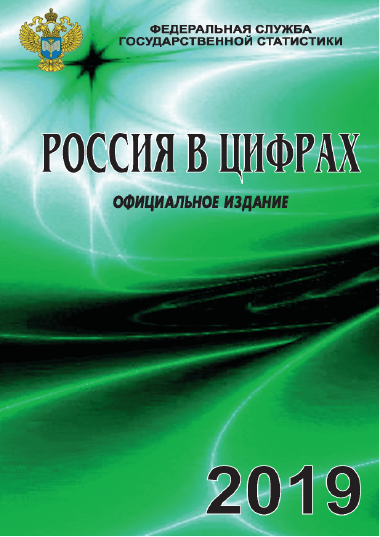 ФЕДЕРАЛЬНАЯ СЛУЖБА
ГОСУДАРСТВЕННОЙ СТАТИСТИКИ

РОССИЯ В ЦИФРАХ

ОФИЦИАЛЬНОЕ ИЗДАНИЕ

2019